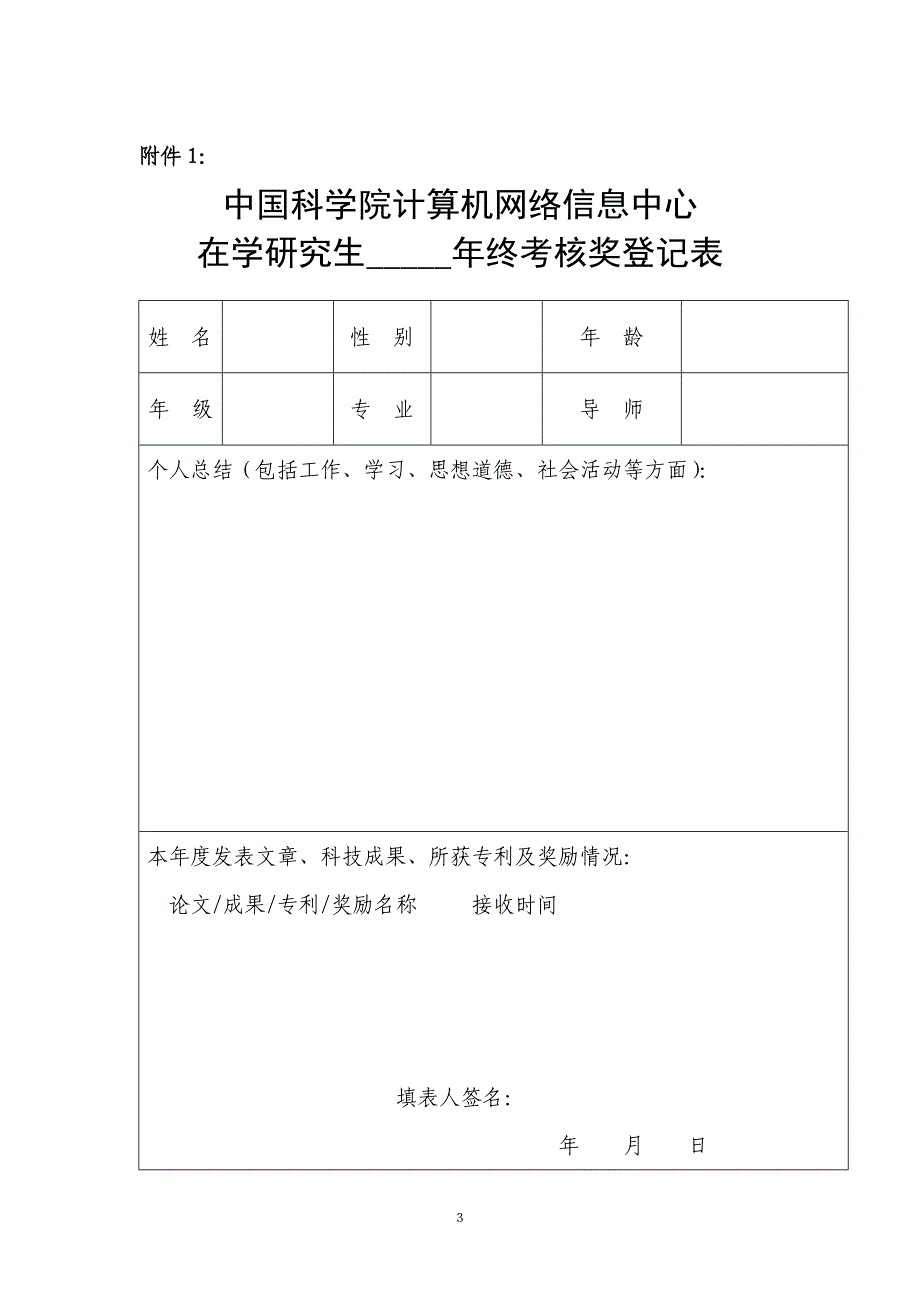 附件 1:

中国科学院计算机网络信息中心
在学研究生_____年终考核奖登记表

| 姓　名 |  | 性　别 |  | 年　龄 |  |
|---|---|---|---|---|---|
| 年　级 |  | 专　业 |  | 导　师 |  |

个人总结（包括工作、学习、思想道德、社会活动等方面）:

本年度发表文章、科技成果、所获专利及奖励情况:

论文/成果/专利/奖励名称　　接收时间

填表人签名:

年　　月　　日

3